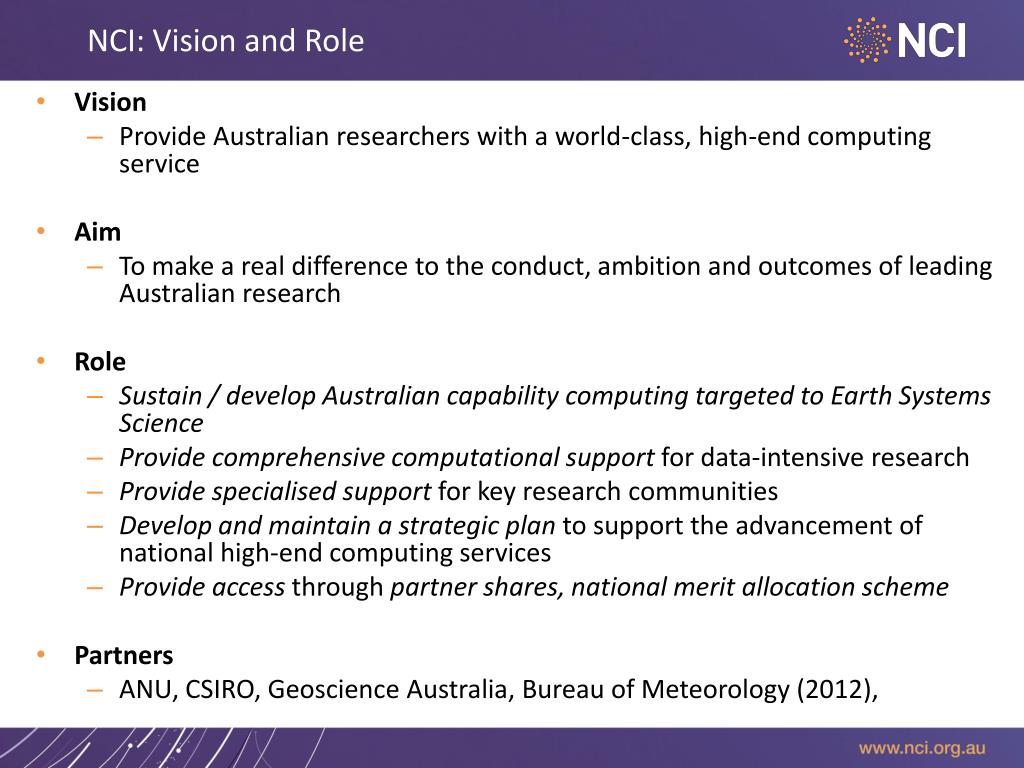 NCI: Vision and Role

NCI

• Vision
– Provide Australian researchers with a world-class, high-end computing service

• Aim
– To make a real difference to the conduct, ambition and outcomes of leading Australian research

• Role
– Sustain / develop Australian capability computing targeted to Earth Systems Science
– Provide comprehensive computational support for data-intensive research
– Provide specialised support for key research communities
– Develop and maintain a strategic plan to support the advancement of national high-end computing services
– Provide access through partner shares, national merit allocation scheme

• Partners
– ANU, CSIRO, Geoscience Australia, Bureau of Meteorology (2012),

www.nci.org.au